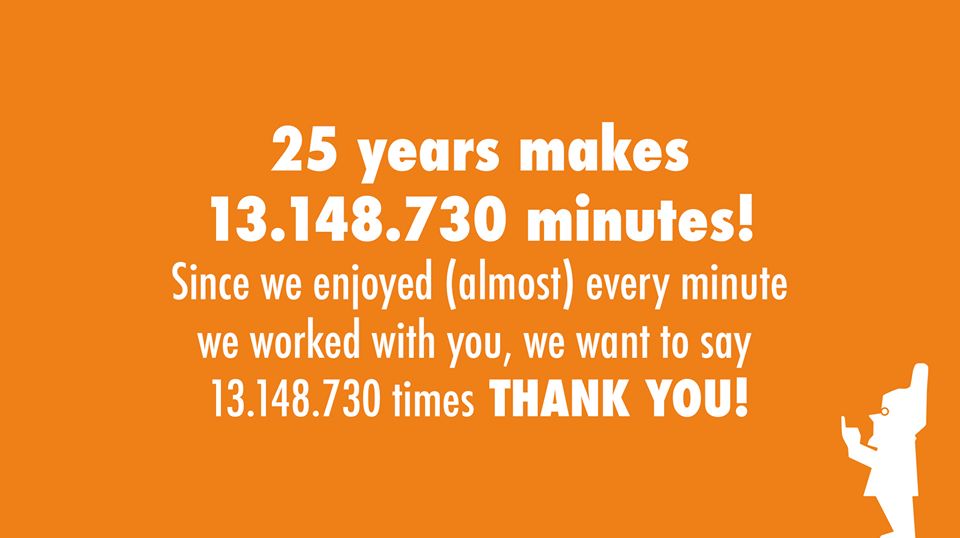 25 years makes
13.148.730 minutes!
Since we enjoyed (almost) every minute we worked with you, we want to say 13.148.730 times THANK YOU!